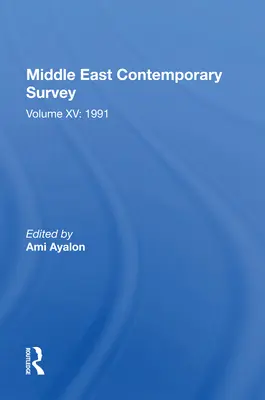 Middle East Contemporary Survey

Volume XV: 1991

Edited by
Ami Ayalon

ROUTLEDGE